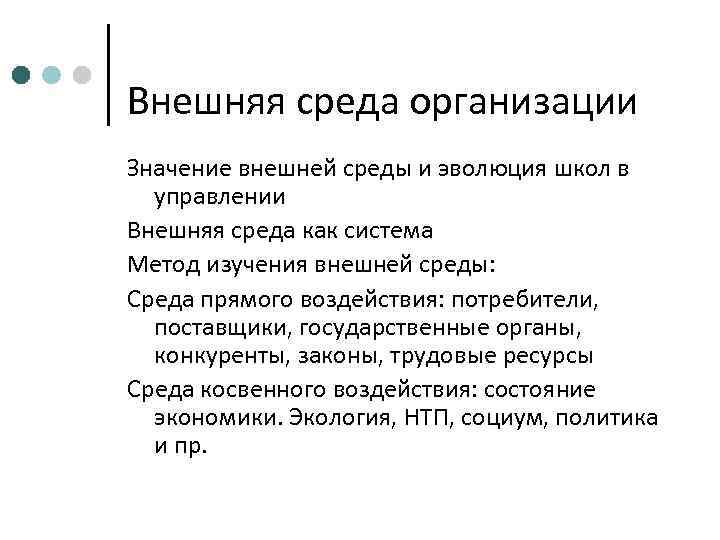 Внешняя среда организации

Значение внешней среды и эволюция школ в управлении

Внешняя среда как система

Метод изучения внешней среды:

Среда прямого воздействия: потребители, поставщики, государственные органы, конкуренты, законы, трудовые ресурсы

Среда косвенного воздействия: состояние экономики. Экология, НТП, социум, политика и пр.